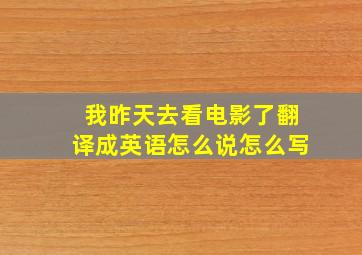 我昨天去看电影了翻译成英语怎么说怎么写